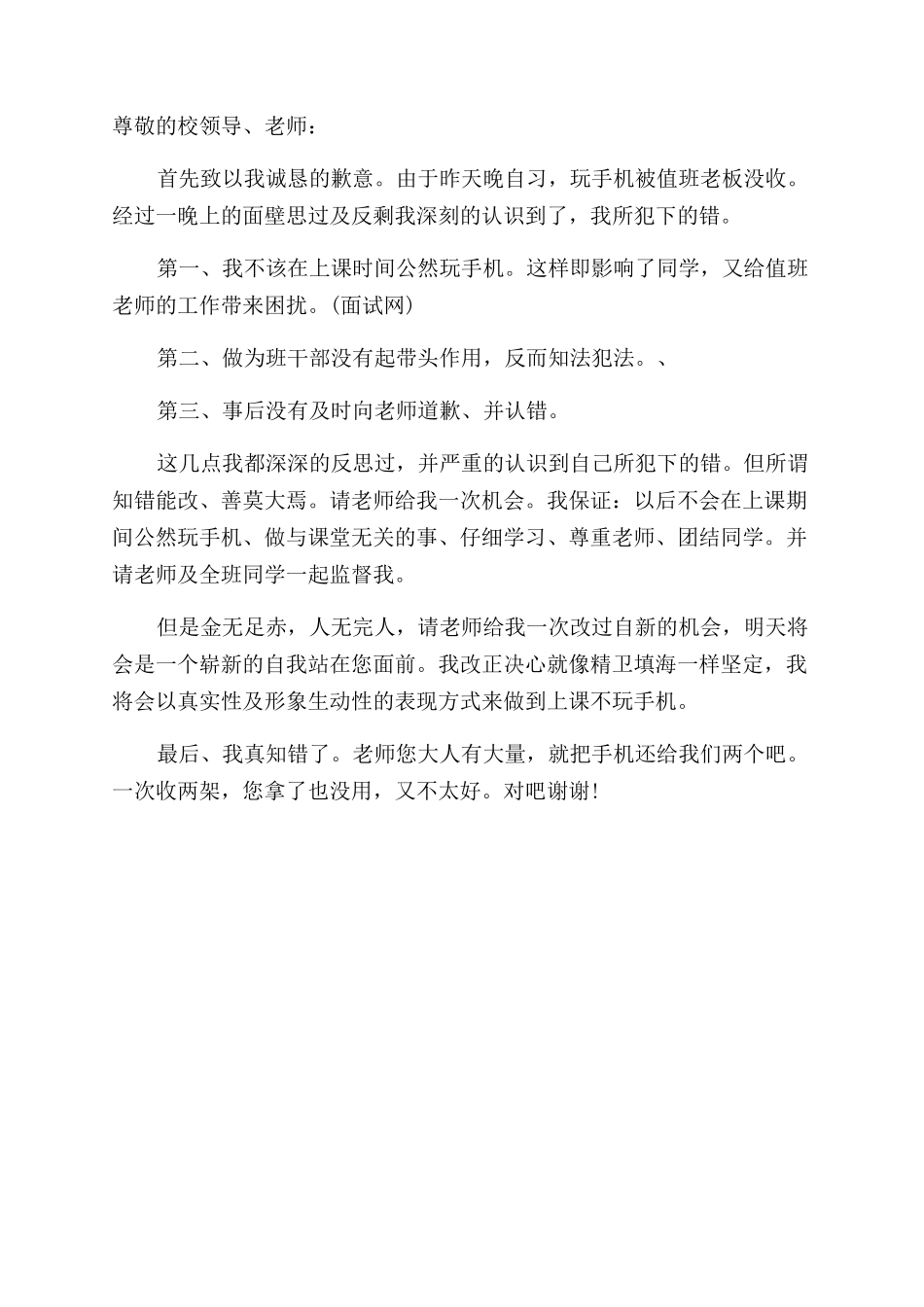 尊敬的校领导、老师：

首先致以我诚恳的歉意。由于昨天晚自习，玩手机被值班老板没收。经过一晚上的面壁思过及反剩我深刻的认识到了，我所犯下的错。

第一、我不该在上课时间公然玩手机。这样即影响了同学，又给值班老师的工作带来困扰。(面试网)

第二、做为班干部没有起带头作用，反而知法犯法。、

第三、事后没有及时向老师道歉、并认错。

这几点我都深深的反思过，并严重的认识到自己所犯下的错。但所谓知错能改、善莫大焉。请老师给我一次机会。我保证：以后不会在上课期间公然玩手机、做与课堂无关的事、仔细学习、尊重老师、团结同学。并请老师及全班同学一起监督我。

但是金无足赤，人无完人，请老师给我一次改过自新的机会，明天将会是一个崭新的自我站在您面前。我改正决心就像精卫填海一样坚定，我将会以真实性及形象生动性的表现方式来做到上课不玩手机。

最后、我真知错了。老师您大人有大量，就把手机还给我们两个吧。一次收两架，您拿了也没用，又不太好。对吧谢谢!